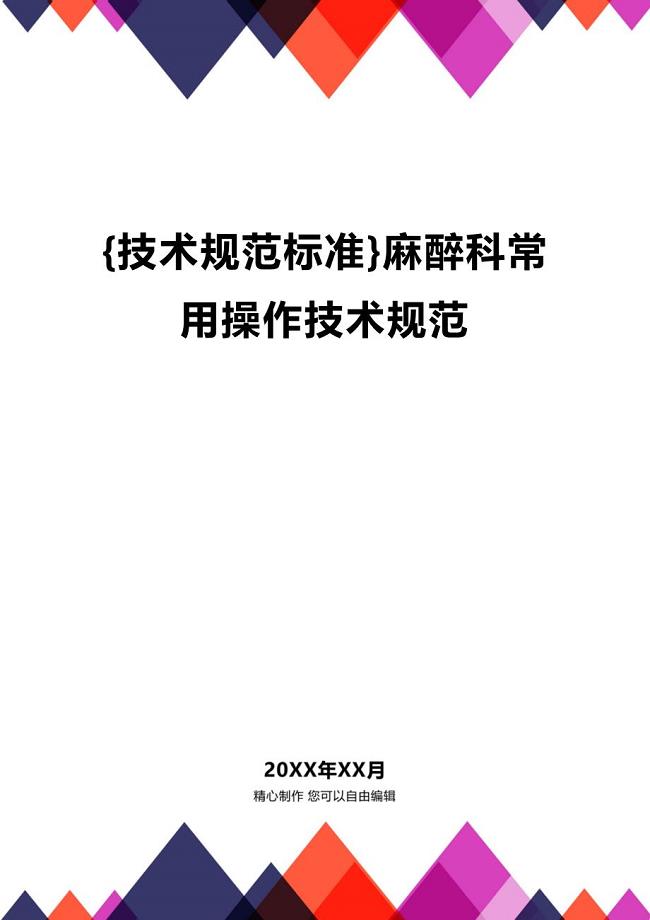 {技术规范标准}麻醉科常用操作技术规范

20XX年XX月

精心制作 您可以自由编辑